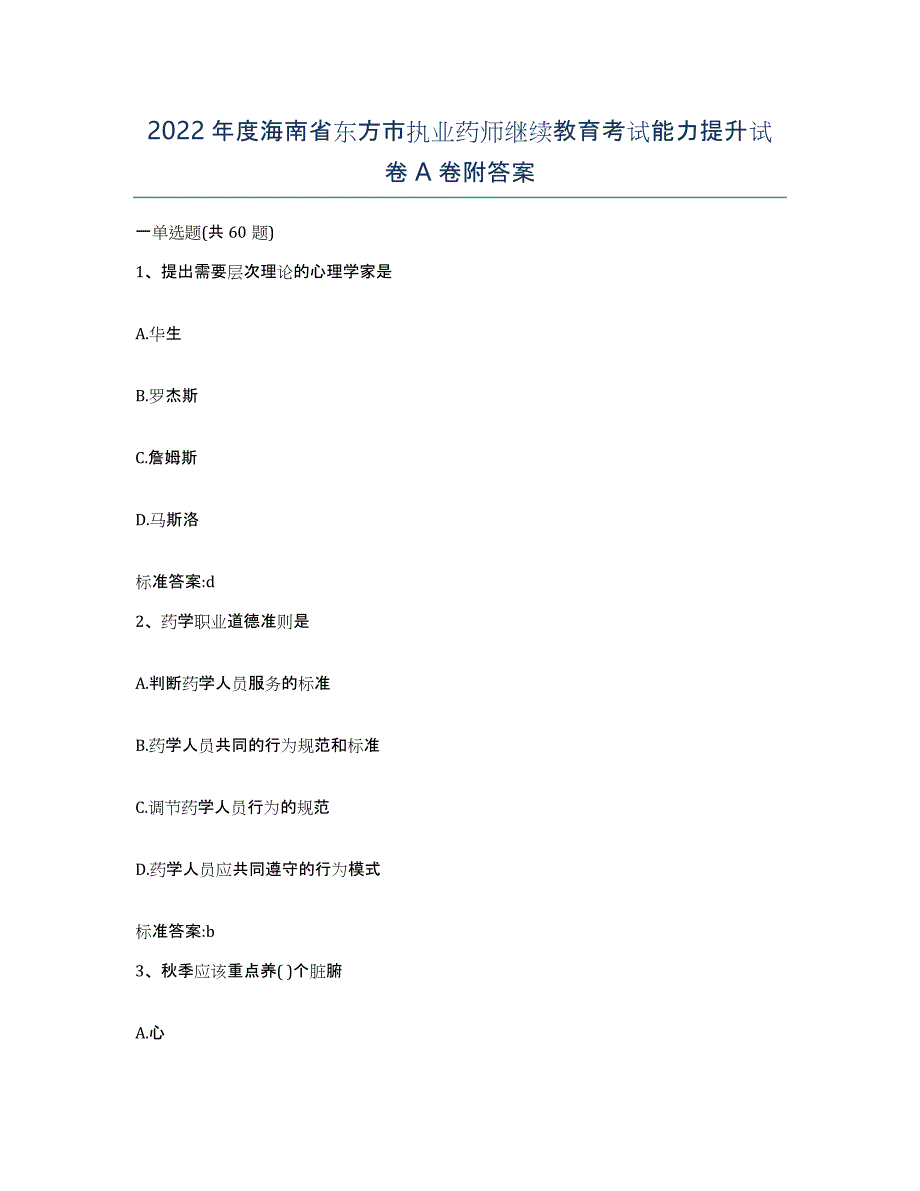 2022年度海南省东方市执业药师继续教育考试能力提升试卷A卷附答案

一单选题(共60题)

1、提出需要层次理论的心理学家是

A.华生

B.罗杰斯

C.詹姆斯

D.马斯洛

标准答案:d

2、药学职业道德准则是

A.判断药学人员服务的标准

B.药学人员共同的行为规范和标准

C.调节药学人员行为的规范

D.药学人员应共同遵守的行为模式

标准答案:b

3、秋季应该重点养( )个脏腑

A.心